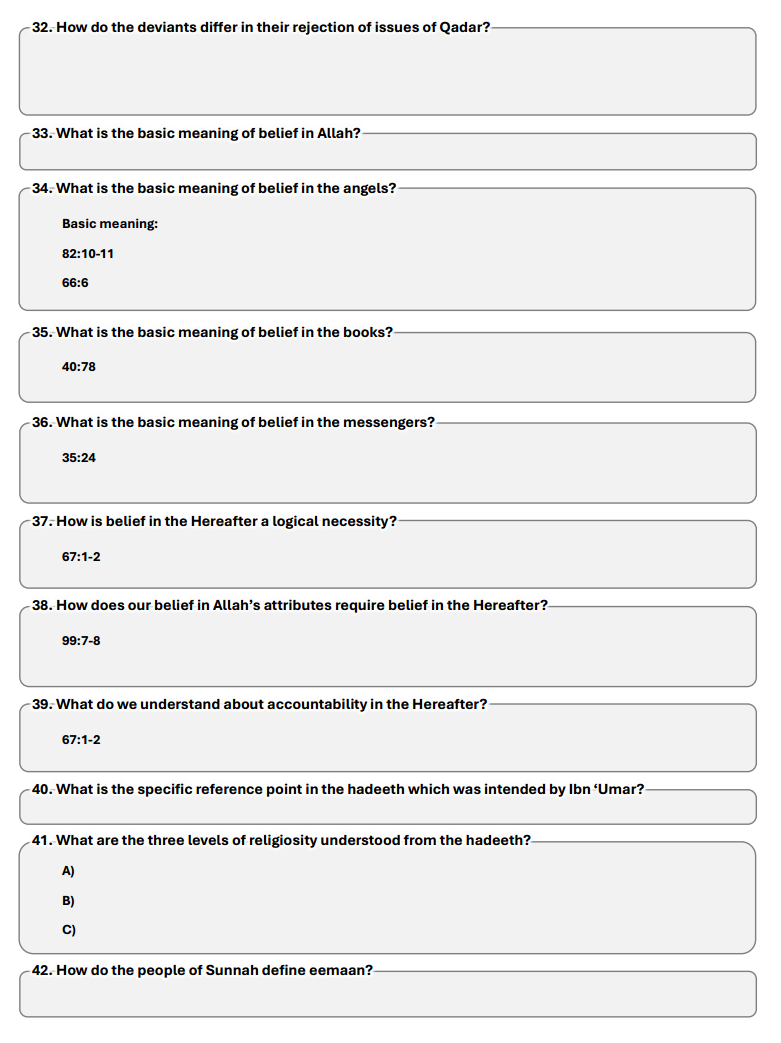 32. How do the deviants differ in their rejection of issues of Qadar?

33. What is the basic meaning of belief in Allah?

34. What is the basic meaning of belief in the angels?

Basic meaning:

82:10-11

66:6

35. What is the basic meaning of belief in the books?

40:78

36. What is the basic meaning of belief in the messengers?

35:24

37. How is belief in the Hereafter a logical necessity?

67:1-2

38. How does our belief in Allah's attributes require belief in the Hereafter?

99:7-8

39. What do we understand about accountability in the Hereafter?

67:1-2

40. What is the specific reference point in the hadeeth which was intended by Ibn 'Umar?

41. What are the three levels of religiosity understood from the hadeeth?

A)

B)

C)

42. How do the people of Sunnah define eemaan?